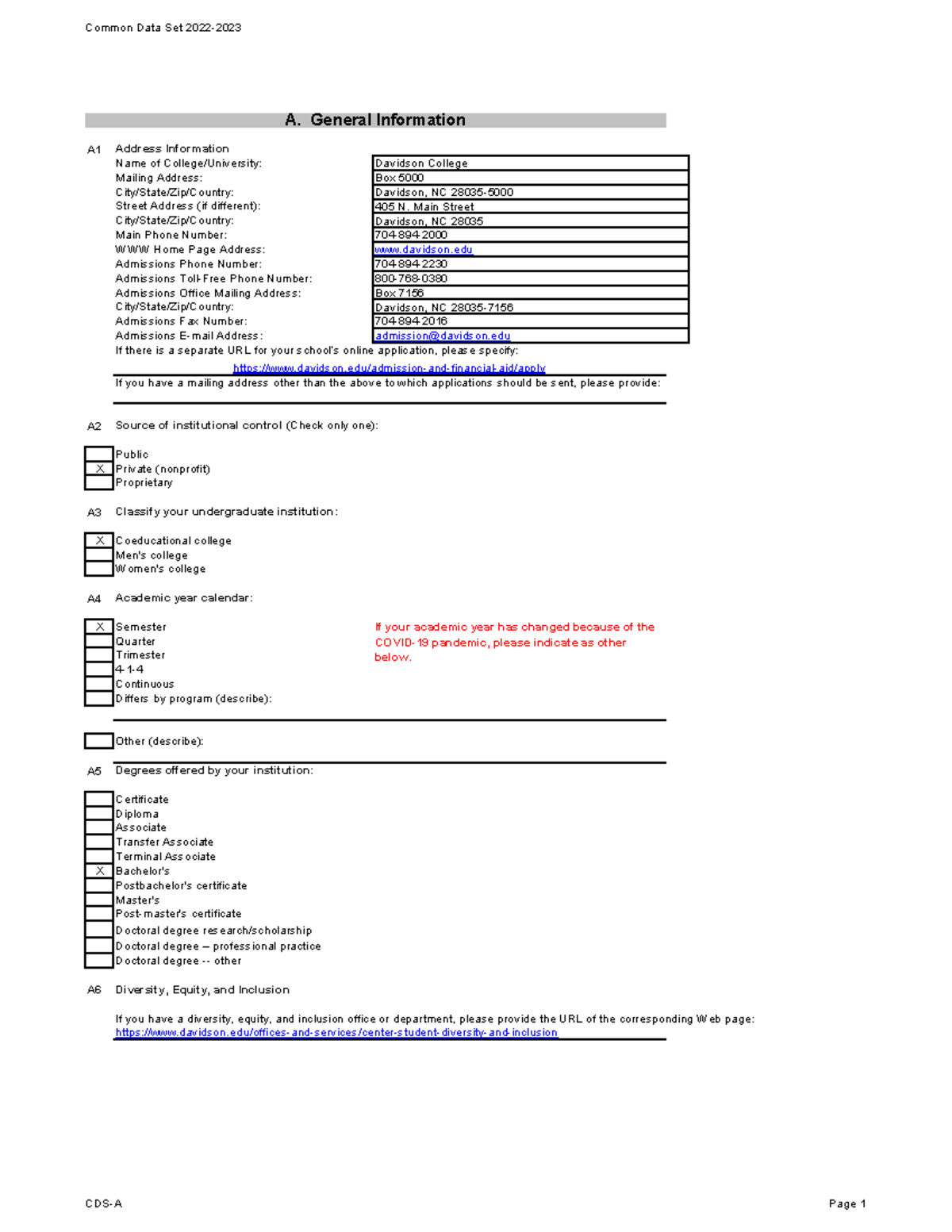 Common Data Set 2022-2023

A. General Information

A1 Address Information

| | |
|---|---|
| Name of College/University: | Davidson College |
| Mailing Address: | Box 5000 |
| City/State/Zip/Country: | Davidson, NC 28035-5000 |
| Street Address (if different): | 405 N. Main Street |
| City/State/Zip/Country: | Davidson, NC 28035 |
| Main Phone Number: | 704-894-2000 |
| WWW Home Page Address: | www.davidson.edu |
| Admissions Phone Number: | 704-894-2230 |
| Admissions Toll-Free Phone Number: | 800-768-0380 |
| Admissions Office Mailing Address: | Box 7156 |
| City/State/Zip/Country: | Davidson, NC 28035-7156 |
| Admissions Fax Number: | 704-894-2016 |
| Admissions E-mail Address: | admission@davidson.edu |

If there is a separate URL for your school's online application, please specify:
https://www.davidson.edu/admission-and-financial-aid/apply

If you have a mailing address other than the above to which applications should be sent, please provide:

A2 Source of institutional control (Check only one):

| | |
|---|---|
| | Public |
| X | Private (nonprofit) |
| | Proprietary |

A3 Classify your undergraduate institution:

| | |
|---|---|
| X | Coeducational college |
| | Men's college |
| | Women's college |

A4 Academic year calendar:

| | |
|---|---|
| X | Semester |
| | Quarter |
| | Trimester |
| | 4-1-4 |
| | Continuous |
| | Differs by program (describe): |

If your academic year has changed because of the COVID-19 pandemic, please indicate as other below.

| | |
|---|---|
| | Other (describe): |

A5 Degrees offered by your institution:

| | |
|---|---|
| | Certificate |
| | Diploma |
| | Associate |
| | Transfer Associate |
| | Terminal Associate |
| X | Bachelor's |
| | Postbachelor's certificate |
| | Master's |
| | Post-master's certificate |
| | Doctoral degree research/scholarship |
| | Doctoral degree – professional practice |
| | Doctoral degree -- other |

A6 Diversity, Equity, and Inclusion

If you have a diversity, equity, and inclusion office or department, please provide the URL of the corresponding Web page:
https://www.davidson.edu/offices-and-services/center-student-diversity-and-inclusion

CDS-A

Page 1